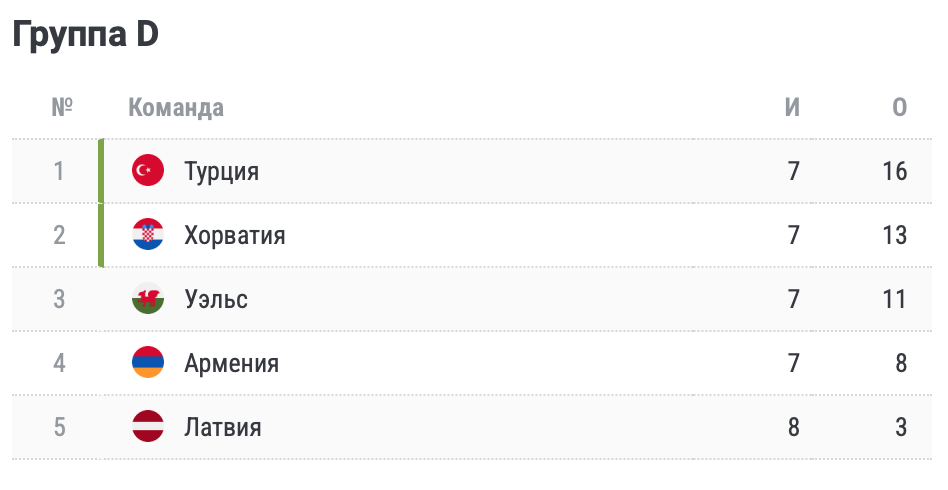 Группа D

| № | Команда | И | О |
|---|---|---|---|
| 1 | Турция | 7 | 16 |
| 2 | Хорватия | 7 | 13 |
| 3 | Уэльс | 7 | 11 |
| 4 | Армения | 7 | 8 |
| 5 | Латвия | 8 | 3 |